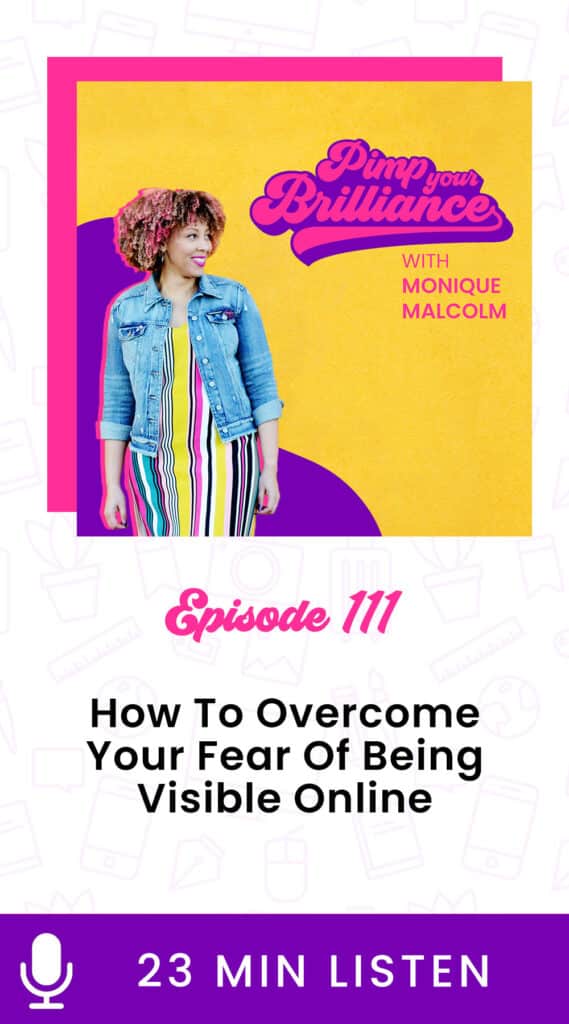 Pimp your Brilliance

WITH MONIQUE MALCOLM

Episode 111

How To Overcome Your Fear Of Being Visible Online

23 MIN LISTEN